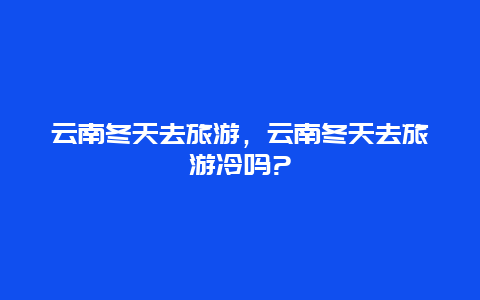 云南冬天去旅游，云南冬天去旅游冷吗？